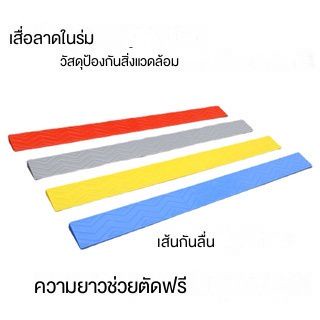 เสื่อลาดในร่ม

วัสดุป้องกันสิ่งแวดล้อม

เส้นกันลื่น

ความยาวช่วยตัดฟรี